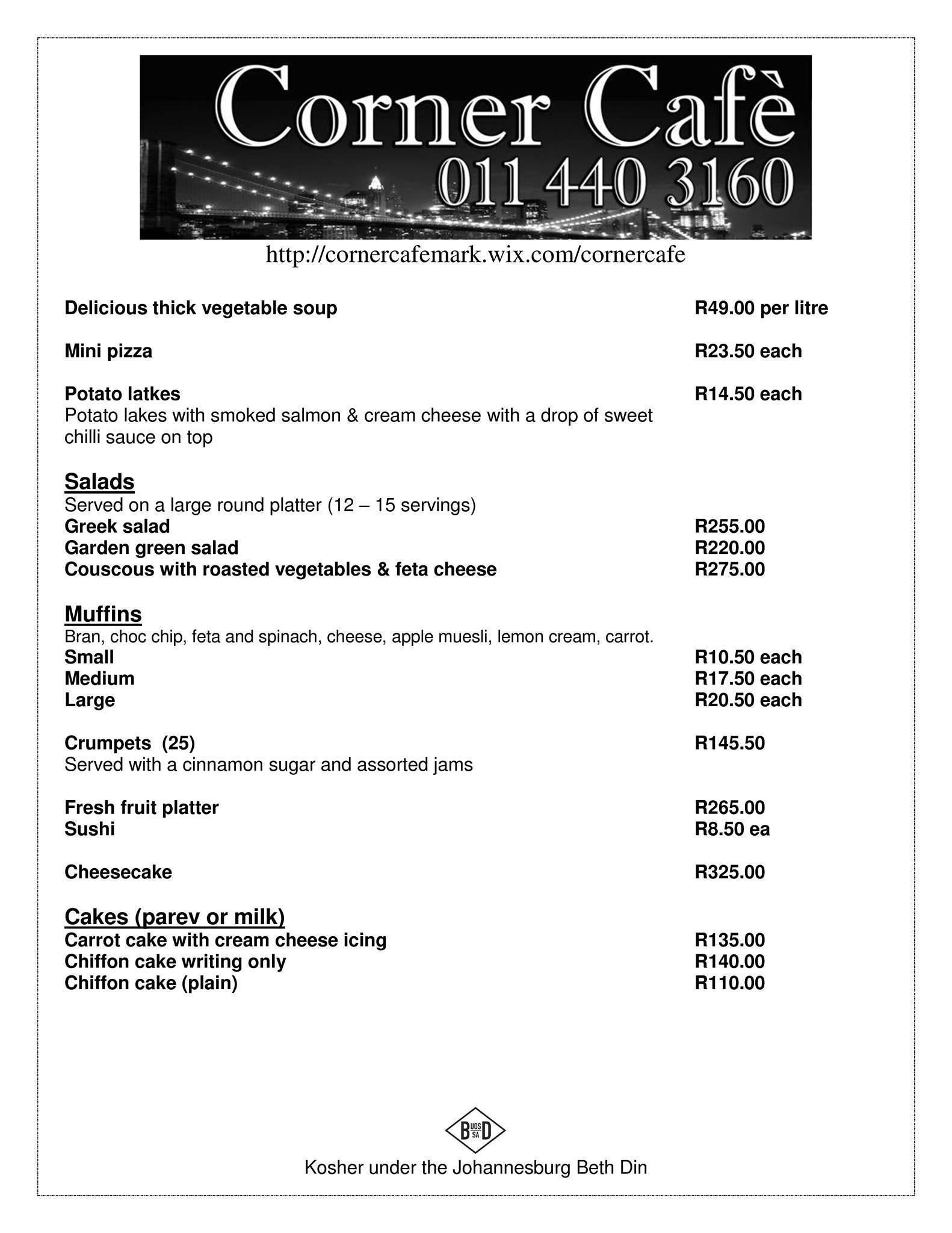 Corner Cafè
011 440 3160

http://cornercafemark.wix.com/cornercafe

Delicious thick vegetable soup R49.00 per litre

Mini pizza R23.50 each

Potato latkes R14.50 each
Potato lakes with smoked salmon & cream cheese with a drop of sweet chilli sauce on top

Salads
Served on a large round platter (12 – 15 servings)
Greek salad R255.00
Garden green salad R220.00
Couscous with roasted vegetables & feta cheese R275.00

Muffins
Bran, choc chip, feta and spinach, cheese, apple muesli, lemon cream, carrot.
Small R10.50 each
Medium R17.50 each
Large R20.50 each

Crumpets (25) R145.50
Served with a cinnamon sugar and assorted jams

Fresh fruit platter R265.00
Sushi R8.50 ea

Cheesecake R325.00

Cakes (parev or milk)
Carrot cake with cream cheese icing R135.00
Chiffon cake writing only R140.00
Chiffon cake (plain) R110.00

B UOS SA D

Kosher under the Johannesburg Beth Din